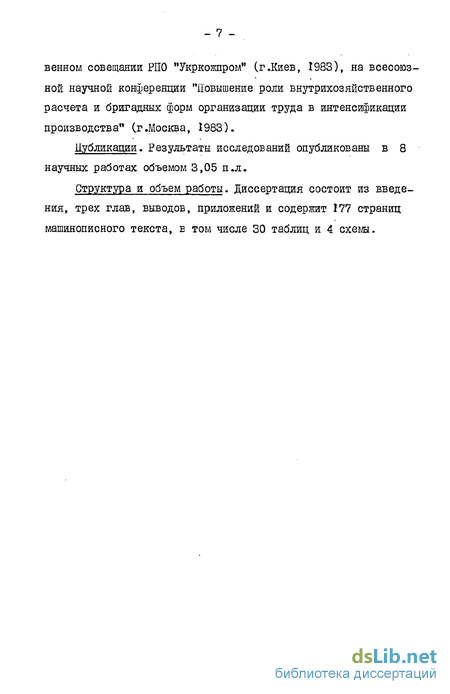 - 7 -

венном совещании РПО "Укркожпром" (г.Киев, 1983), на всесоюзной научной конференции "Повышение роли внутрихозяйственного расчета и бригадных форм организации труда в интенсификации производства" (г.Москва, 1983).

Публикации. Результаты исследований опубликованы в 8 научных работах объемом 3,05 п.л.

Структура и объем работы. Диссертация состоит из введения, трех глав, выводов, приложений и содержит 177 страниц машинописного текста, в том числе 30 таблиц и 4 схемы.

dsLib.net
библиотека диссертаций